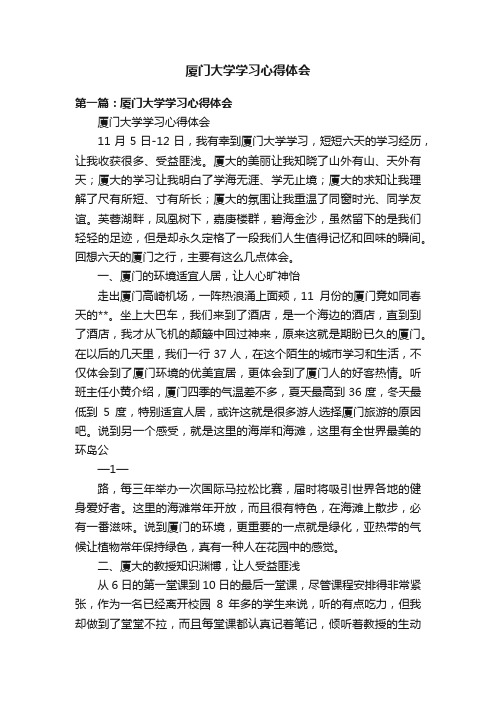 厦门大学学习心得体会

第一篇：厦门大学学习心得体会

厦门大学学习心得体会

11 月 5 日-12 日，我有幸到厦门大学学习，短短六天的学习经历，让我收获很多、受益匪浅。厦大的美丽让我知晓了山外有山、天外有天；厦大的学习让我明白了学海无涯、学无止境；厦大的求知让我理解了尺有所短、寸有所长；厦大的氛围让我重温了同窗时光、同学友谊。芙蓉湖畔，凤凰树下，嘉庚楼群，碧海金沙，虽然留下的是我们轻轻的足迹，但是却永久定格了一段我们人生值得记忆和回味的瞬间。回想六天的厦门之行，主要有这么几点体会。

一、厦门的环境适宜人居，让人心旷神怡

走出厦门高崎机场，一阵热浪涌上面颊，11 月份的厦门竟如同春天的**。坐上大巴车，我们来到了酒店，是一个海边的酒店，直到到了酒店，我才从飞机的颠簸中回过神来，原来这就是期盼已久的厦门。在以后的几天里，我们一行 37 人，在这个陌生的城市学习和生活，不仅体会到了厦门环境的优美宜居，更体会到了厦门人的好客热情。听班主任小黄介绍，厦门四季的气温差不多，夏天最高到 36 度，冬天最低到 5 度，特别适宜人居，或许这就是很多游人选择厦门旅游的原因吧。说到另一个感受，就是这里的海岸和海滩，这里有全世界最美的环岛公

—1—

路，每三年举办一次国际马拉松比赛，届时将吸引世界各地的健身爱好者。这里的海滩常年开放，而且很有特色，在海滩上散步，必有一番滋味。说到厦门的环境，更重要的一点就是绿化，亚热带的气候让植物常年保持绿色，真有一种人在花园中的感觉。

二、厦大的教授知识渊博，让人受益匪浅

从 6 日的第一堂课到 10 日的最后一堂课，尽管课程安排得非常紧张，作为一名已经离开校园 8 年多的学生来说，听的有点吃力，但我却做到了堂堂不拉，而且每堂课都认真记着笔记，倾听着教授的生动